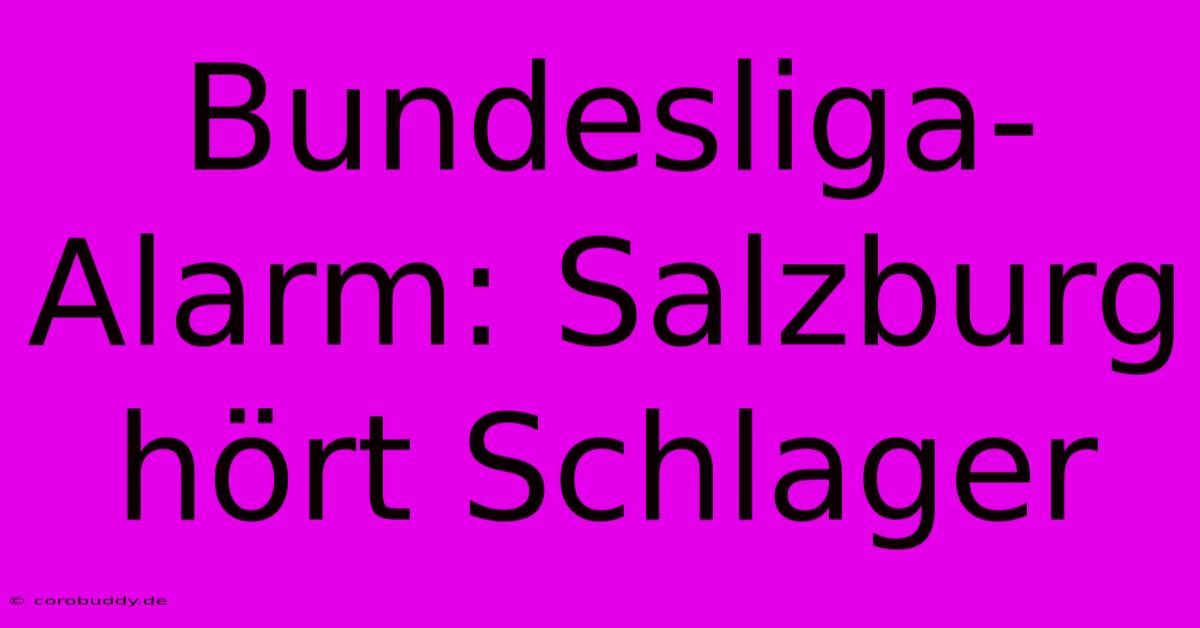 Bundesliga-Alarm: Salzburg hört Schlager

© corobuddy.de